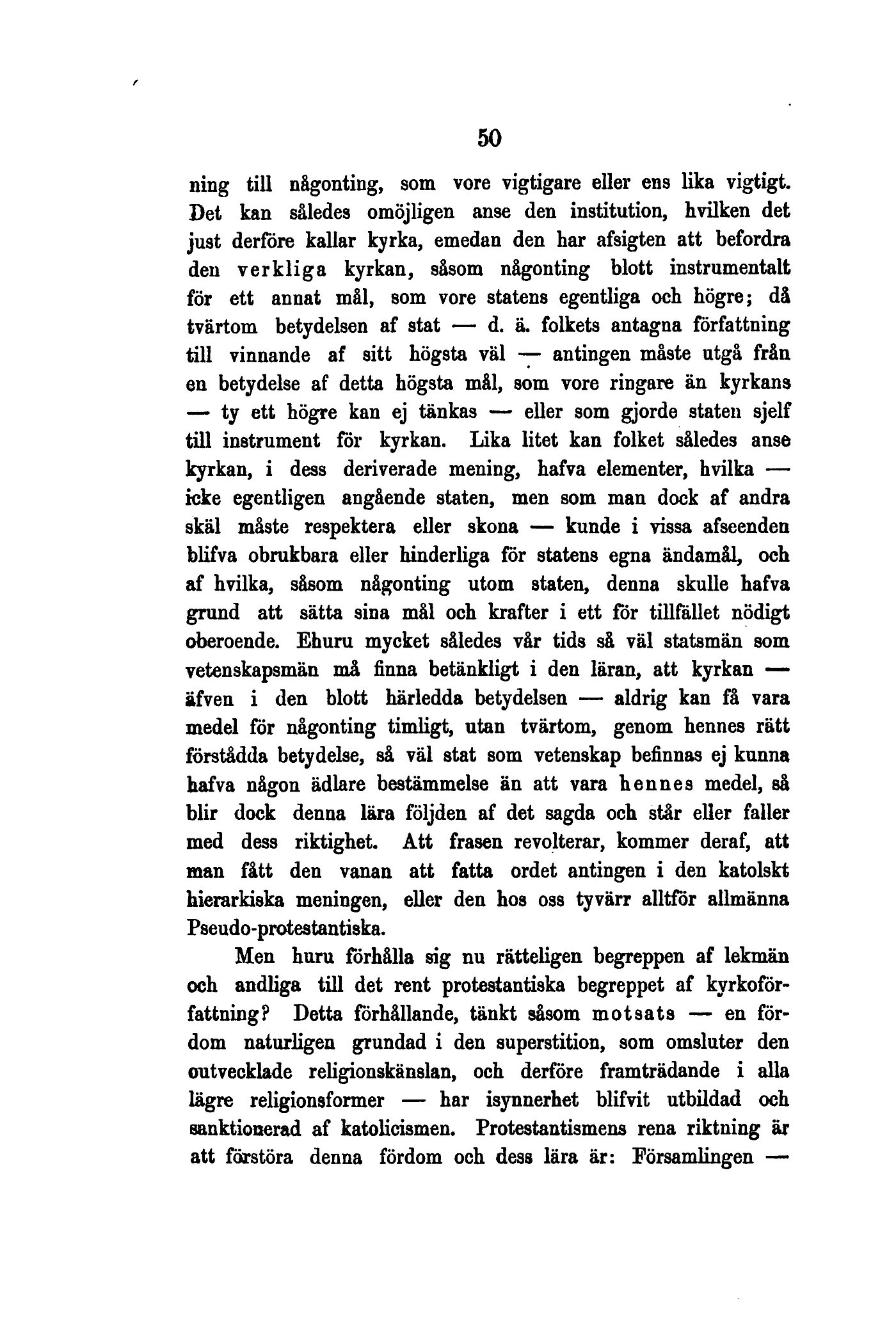 50

ning till någonting, som vore vigtigare eller ens lika vigtigt. Det kan således omöjligen anse den institution, hvilken det just derföre kallar kyrka, emedan den har afsigten att befordra den verkliga kyrkan, såsom någonting blott instrumentalt för ett annat mål, som vore statens egentliga och högre; då tvärtom betydelsen af stat — d. ä. folkets antagna författning till vinnande af sitt högsta väl — antingen måste utgå från en betydelse af detta högsta mål, som vore ringare än kyrkans — ty ett högre kan ej tänkas — eller som gjorde staten sjelf till instrument för kyrkan. Lika litet kan folket således anse kyrkan, i dess deriverade mening, hafva elementer, hvilka — icke egentligen angående staten, men som man dock af andra skäl måste respektera eller skona — kunde i vissa afseenden blifva obrukbara eller hinderliga för statens egna ändamål, och af hvilka, såsom någonting utom staten, denna skulle hafva grund att sätta sina mål och krafter i ett för tillfället nödigt oberoende. Ehuru mycket således vår tids så väl statsmän som vetenskapsmän må finna betänkligt i den läran, att kyrkan — äfven i den blott härledda betydelsen — aldrig kan få vara medel för någonting timligt, utan tvärtom, genom hennes rätt förstådda betydelse, så väl stat som vetenskap befinnas ej kunna hafva någon ädlare bestämmelse än att vara hennes medel, så blir dock denna lära följden af det sagda och står eller faller med dess riktighet. Att frasen revolterar, kommer deraf, att man fått den vanan att fatta ordet antingen i den katolskt hierarkiska meningen, eller den hos oss tyvärr alltför allmänna Pseudo-protestantiska.

Men huru förhålla sig nu rätteligen begreppen af lekmän och andliga till det rent protestantiska begreppet af kyrkoförfattning? Detta förhållande, tänkt såsom motsats — en fördom naturligen grundad i den superstition, som omsluter den outvecklade religionskänslan, och derföre framträdande i alla lägre religionsformer — har isynnerhet blifvit utbildad och sanktionerad af katolicismen. Protestantismens rena riktning är att förstöra denna fördom och dess lära är: Församlingen —